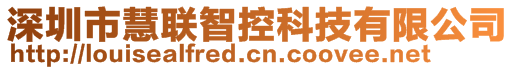 深圳市慧联智控科技有限公司
http://louisealfred.cn.coovee.net